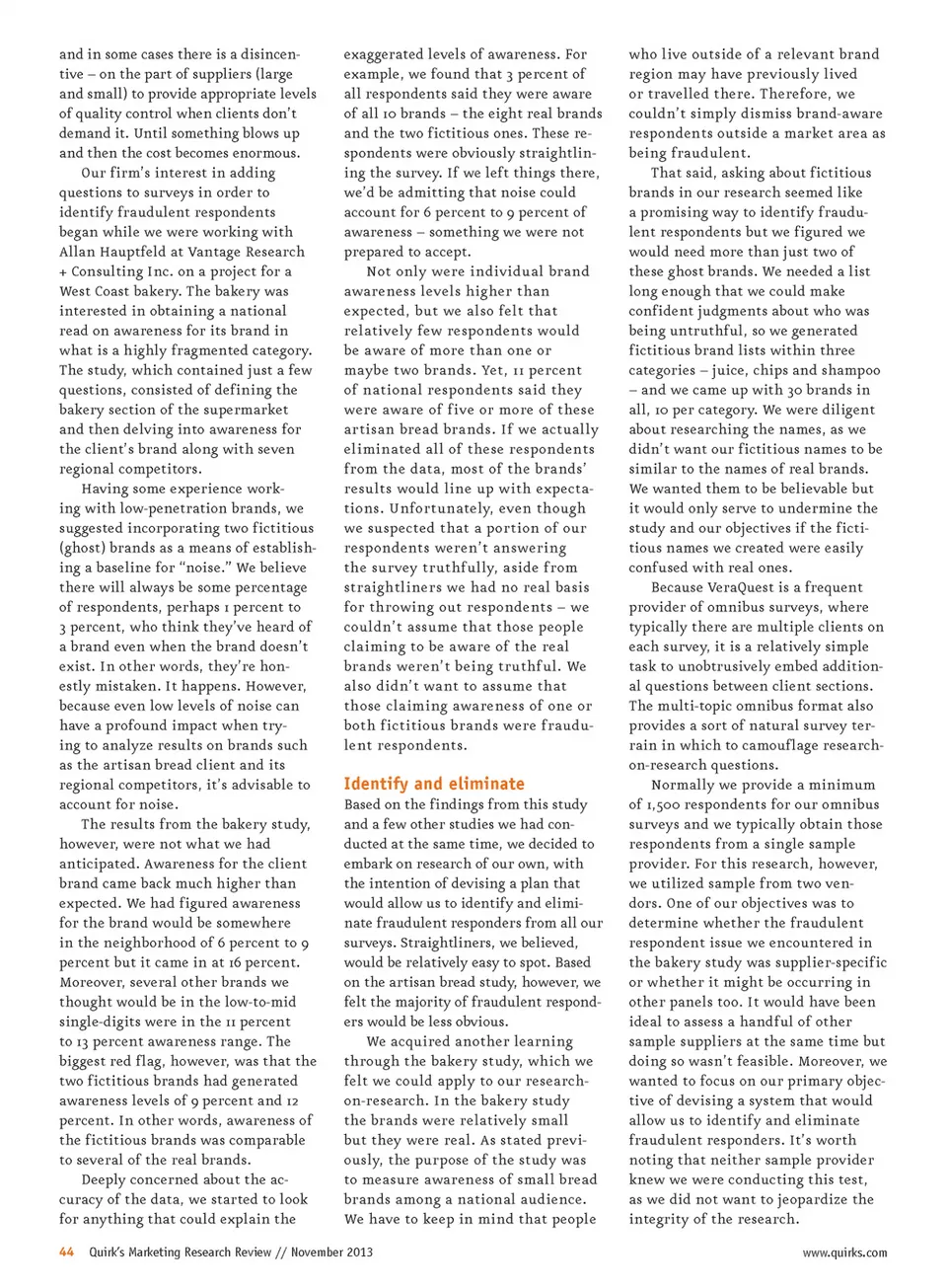 and in some cases there is a disincentive – on the part of suppliers (large and small) to provide appropriate levels of quality control when clients don't demand it. Until something blows up and then the cost becomes enormous.

Our firm's interest in adding questions to surveys in order to identify fraudulent respondents began while we were working with Allan Hauptfeld at Vantage Research + Consulting Inc. on a project for a West Coast bakery. The bakery was interested in obtaining a national read on awareness for its brand in what is a highly fragmented category. The study, which contained just a few questions, consisted of defining the bakery section of the supermarket and then delving into awareness for the client's brand along with seven regional competitors.

Having some experience working with low-penetration brands, we suggested incorporating two fictitious (ghost) brands as a means of establishing a baseline for "noise." We believe there will always be some percentage of respondents, perhaps 1 percent to 3 percent, who think they've heard of a brand even when the brand doesn't exist. In other words, they're honestly mistaken. It happens. However, because even low levels of noise can have a profound impact when trying to analyze results on brands such as the artisan bread client and its regional competitors, it's advisable to account for noise.

The results from the bakery study, however, were not what we had anticipated. Awareness for the client brand came back much higher than expected. We had figured awareness for the brand would be somewhere in the neighborhood of 6 percent to 9 percent but it came in at 16 percent. Moreover, several other brands we thought would be in the low-to-mid single-digits were in the 11 percent to 13 percent awareness range. The biggest red flag, however, was that the two fictitious brands had generated awareness levels of 9 percent and 12 percent. In other words, awareness of the fictitious brands was comparable to several of the real brands.

Deeply concerned about the accuracy of the data, we started to look for anything that could explain the exaggerated levels of awareness. For example, we found that 3 percent of all respondents said they were aware of all 10 brands – the eight real brands and the two fictitious ones. These respondents were obviously straightlining the survey. If we left things there, we'd be admitting that noise could account for 6 percent to 9 percent of awareness – something we were not prepared to accept.

Not only were individual brand awareness levels higher than expected, but we also felt that relatively few respondents would be aware of more than one or maybe two brands. Yet, 11 percent of national respondents said they were aware of five or more of these artisan bread brands. If we actually eliminated all of these respondents from the data, most of the brands' results would line up with expectations. Unfortunately, even though we suspected that a portion of our respondents weren't answering the survey truthfully, aside from straightliners we had no real basis for throwing out respondents – we couldn't assume that those people claiming to be aware of the real brands weren't being truthful. We also didn't want to assume that those claiming awareness of one or both fictitious brands were fraudulent respondents.

Identify and eliminate

Based on the findings from this study and a few other studies we had conducted at the same time, we decided to embark on research of our own, with the intention of devising a plan that would allow us to identify and eliminate fraudulent responders from all our surveys. Straightliners, we believed, would be relatively easy to spot. Based on the artisan bread study, however, we felt the majority of fraudulent responders would be less obvious.

We acquired another learning through the bakery study, which we felt we could apply to our research-on-research. In the bakery study the brands were relatively small but they were real. As stated previously, the purpose of the study was to measure awareness of small bread brands among a national audience. We have to keep in mind that people who live outside of a relevant brand region may have previously lived or travelled there. Therefore, we couldn't simply dismiss brand-aware respondents outside a market area as being fraudulent.

That said, asking about fictitious brands in our research seemed like a promising way to identify fraudulent respondents but we figured we would need more than just two of these ghost brands. We needed a list long enough that we could make confident judgments about who was being untruthful, so we generated fictitious brand lists within three categories – juice, chips and shampoo – and we came up with 30 brands in all, 10 per category. We were diligent about researching the names, as we didn't want our fictitious names to be similar to the names of real brands. We wanted them to be believable but it would only serve to undermine the study and our objectives if the fictitious names we created were easily confused with real ones.

Because VeraQuest is a frequent provider of omnibus surveys, where typically there are multiple clients on each survey, it is a relatively simple task to unobtrusively embed additional questions between client sections. The multi-topic omnibus format also provides a sort of natural survey terrain in which to camouflage research-on-research questions.

Normally we provide a minimum of 1,500 respondents for our omnibus surveys and we typically obtain those respondents from a single sample provider. For this research, however, we utilized sample from two vendors. One of our objectives was to determine whether the fraudulent respondent issue we encountered in the bakery study was supplier-specific or whether it might be occurring in other panels too. It would have been ideal to assess a handful of other sample suppliers at the same time but doing so wasn't feasible. Moreover, we wanted to focus on our primary objective of devising a system that would allow us to identify and eliminate fraudulent responders. It's worth noting that neither sample provider knew we were conducting this test, as we did not want to jeopardize the integrity of the research.

44 Quirk's Marketing Research Review // November 2013 www.quirks.com